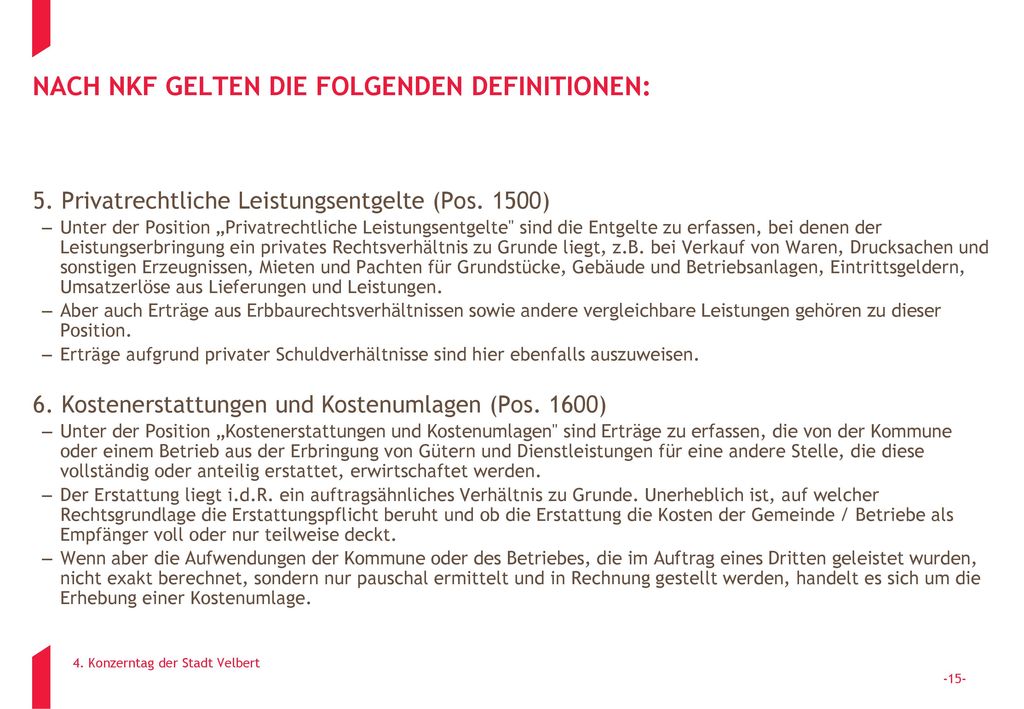 NACH NKF GELTEN DIE FOLGENDEN DEFINITIONEN:

5. Privatrechtliche Leistungsentgelte (Pos. 1500)

– Unter der Position „Privatrechtliche Leistungsentgelte" sind die Entgelte zu erfassen, bei denen der Leistungserbringung ein privates Rechtsverhältnis zu Grunde liegt, z.B. bei Verkauf von Waren, Drucksachen und sonstigen Erzeugnissen, Mieten und Pachten für Grundstücke, Gebäude und Betriebsanlagen, Eintrittsgeldern, Umsatzerlöse aus Lieferungen und Leistungen.

– Aber auch Erträge aus Erbbaurechtsverhältnissen sowie andere vergleichbare Leistungen gehören zu dieser Position.

– Erträge aufgrund privater Schuldverhältnisse sind hier ebenfalls auszuweisen.

6. Kostenerstattungen und Kostenumlagen (Pos. 1600)

– Unter der Position „Kostenerstattungen und Kostenumlagen" sind Erträge zu erfassen, die von der Kommune oder einem Betrieb aus der Erbringung von Gütern und Dienstleistungen für eine andere Stelle, die diese vollständig oder anteilig erstattet, erwirtschaftet werden.

– Der Erstattung liegt i.d.R. ein auftragsähnliches Verhältnis zu Grunde. Unerheblich ist, auf welcher Rechtsgrundlage die Erstattungspflicht beruht und ob die Erstattung die Kosten der Gemeinde / Betriebe als Empfänger voll oder nur teilweise deckt.

– Wenn aber die Aufwendungen der Kommune oder des Betriebes, die im Auftrag eines Dritten geleistet wurden, nicht exakt berechnet, sondern nur pauschal ermittelt und in Rechnung gestellt werden, handelt es sich um die Erhebung einer Kostenumlage.

4. Konzerntag der Stadt Velbert

-15-